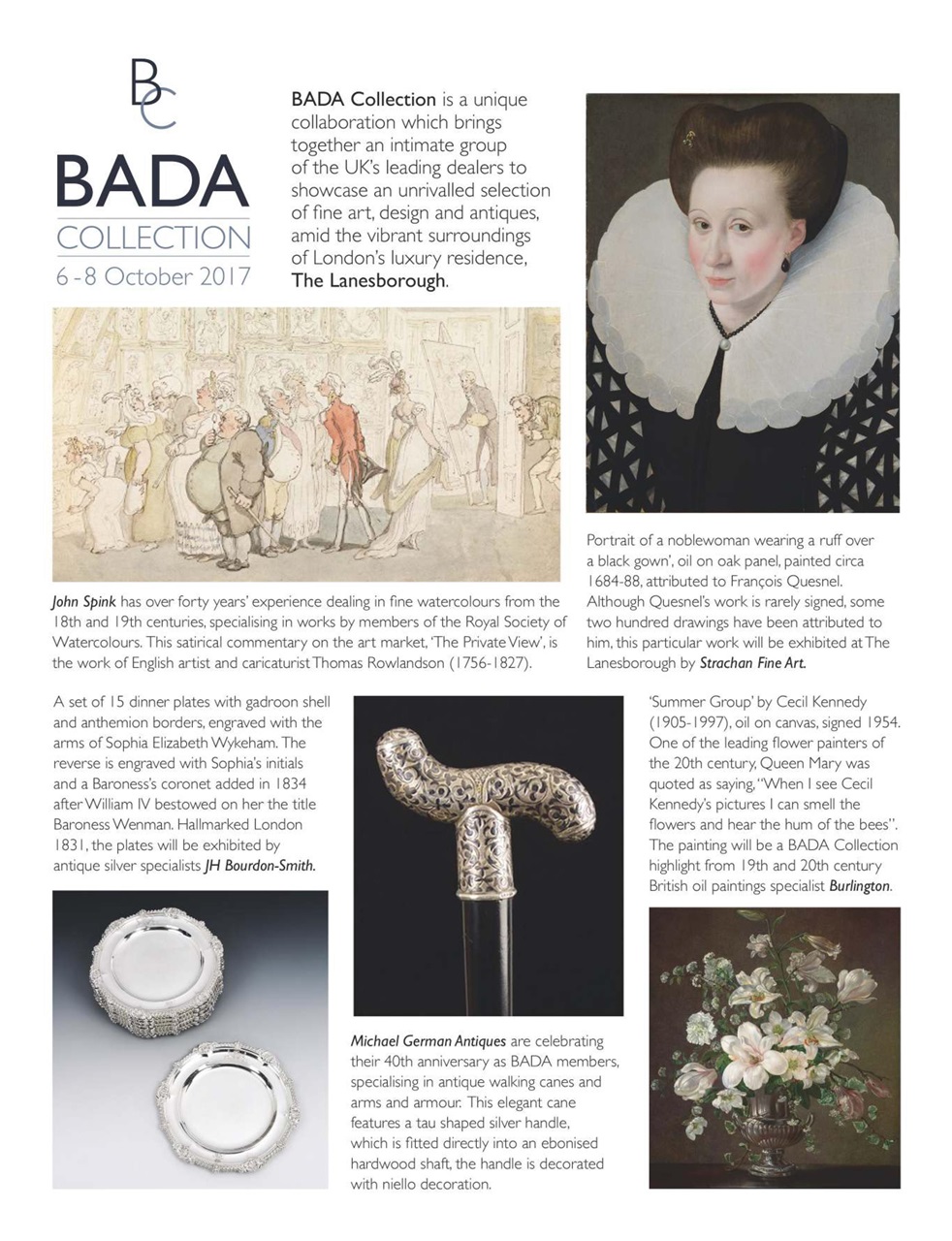 BC

BADA
COLLECTION
6 - 8 October 2017

BADA Collection is a unique collaboration which brings together an intimate group of the UK's leading dealers to showcase an unrivalled selection of fine art, design and antiques, amid the vibrant surroundings of London's luxury residence, The Lanesborough.

John Spink has over forty years' experience dealing in fine watercolours from the 18th and 19th centuries, specialising in works by members of the Royal Society of Watercolours. This satirical commentary on the art market, 'The Private View', is the work of English artist and caricaturist Thomas Rowlandson (1756-1827).

Portrait of a noblewoman wearing a ruff over a black gown', oil on oak panel, painted circa 1684-88, attributed to François Quesnel. Although Quesnel's work is rarely signed, some two hundred drawings have been attributed to him, this particular work will be exhibited at The Lanesborough by Strachan Fine Art.

A set of 15 dinner plates with gadroon shell and anthemion borders, engraved with the arms of Sophia Elizabeth Wykeham. The reverse is engraved with Sophia's initials and a Baroness's coronet added in 1834 after William IV bestowed on her the title Baroness Wenman. Hallmarked London 1831, the plates will be exhibited by antique silver specialists JH Bourdon-Smith.

Michael German Antiques are celebrating their 40th anniversary as BADA members, specialising in antique walking canes and arms and armour. This elegant cane features a tau shaped silver handle, which is fitted directly into an ebonised hardwood shaft, the handle is decorated with niello decoration.

'Summer Group' by Cecil Kennedy (1905-1997), oil on canvas, signed 1954. One of the leading flower painters of the 20th century, Queen Mary was quoted as saying, "When I see Cecil Kennedy's pictures I can smell the flowers and hear the hum of the bees". The painting will be a BADA Collection highlight from 19th and 20th century British oil paintings specialist Burlington.